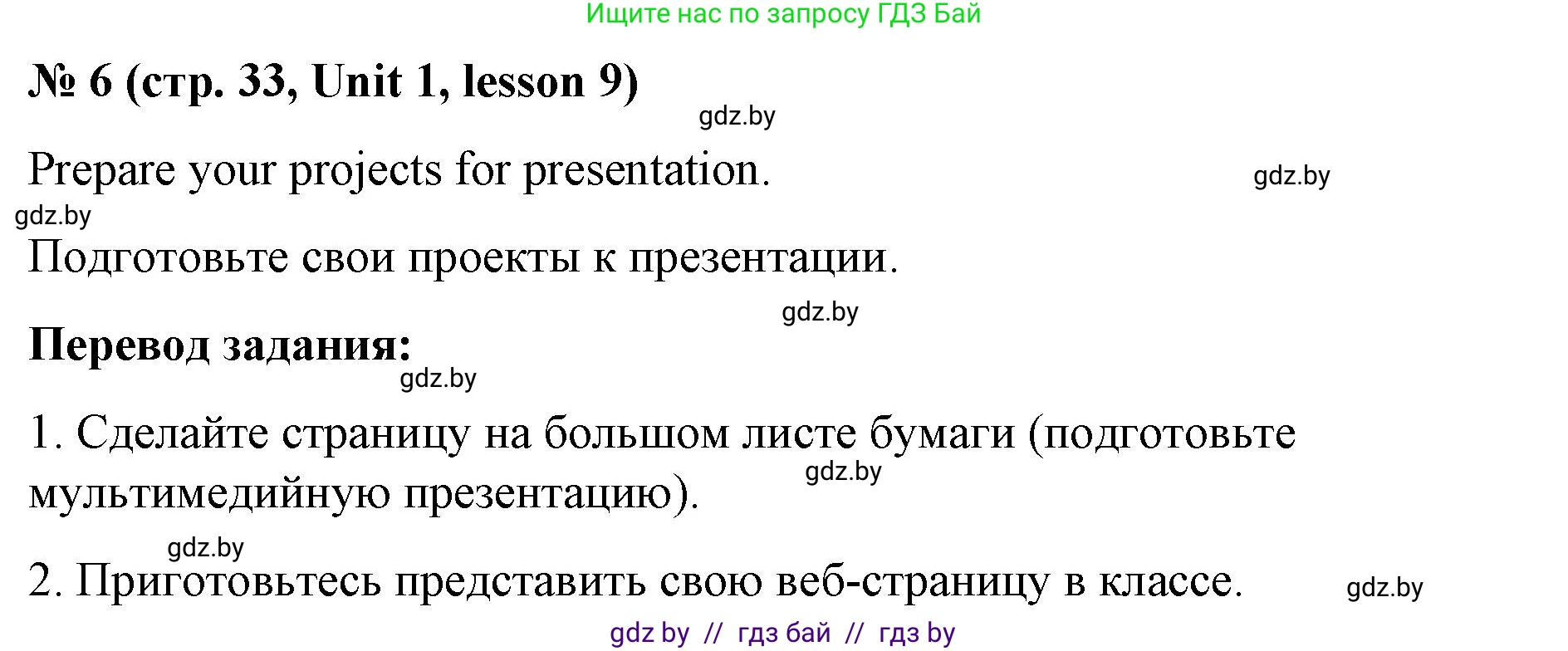 Ищите нас по запросу ГДЗ Бай

№ 6 (стр. 33, Unit 1, lesson 9)

gdz.by

Prepare your projects for presentation.

gdz.by

gdz.by

Подготовьте свои проекты к презентации.

gdz.by

Перевод задания:

gdz.by

1. Сделайте страницу на большом листе бумаги (подготовьте мультимедийную презентацию).

gdz.by

gdz.by

2. Приготовьтесь представить свою веб-страницу в классе.

gdz.by

gdz by // гдз бай // гдз by